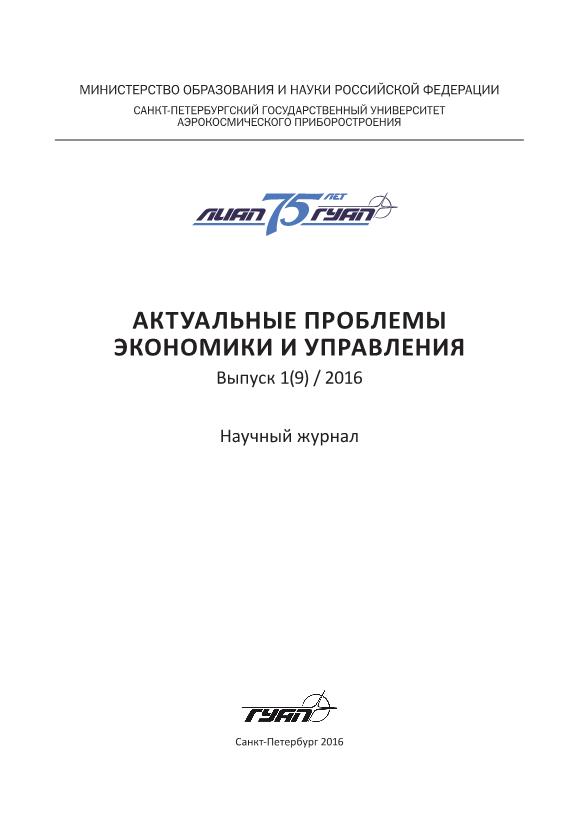 МИНИСТЕРСТВО ОБРАЗОВАНИЯ И НАУКИ РОССИЙСКОЙ ФЕДЕРАЦИИ
САНКТ-ПЕТЕРБУРГСКИЙ ГОСУДАРСТВЕННЫЙ УНИВЕРСИТЕТ АЭРОКОСМИЧЕСКОГО ПРИБОРОСТРОЕНИЯ

ЛИАП 75 ЛЕТ ГУАП

АКТУАЛЬНЫЕ ПРОБЛЕМЫ ЭКОНОМИКИ И УПРАВЛЕНИЯ
Выпуск 1(9) / 2016

Научный журнал

ГУАП

Санкт-Петербург 2016